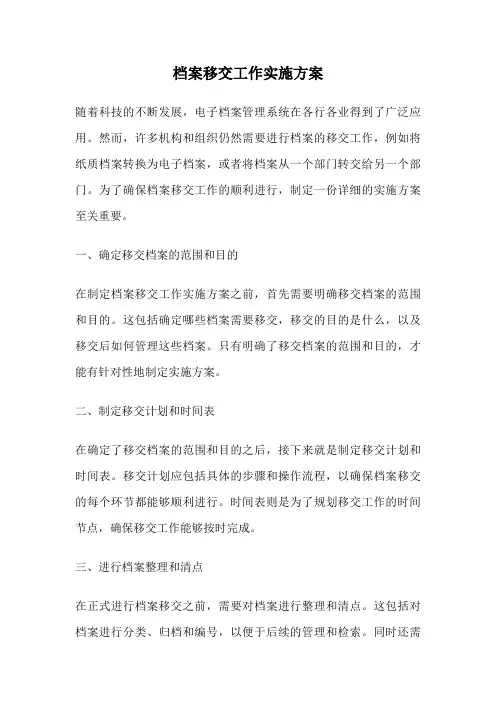 档案移交工作实施方案

随着科技的不断发展，电子档案管理系统在各行各业得到了广泛应用。然而，许多机构和组织仍然需要进行档案的移交工作，例如将纸质档案转换为电子档案，或者将档案从一个部门转交给另一个部门。为了确保档案移交工作的顺利进行，制定一份详细的实施方案至关重要。

一、确定移交档案的范围和目的

在制定档案移交工作实施方案之前，首先需要明确移交档案的范围和目的。这包括确定哪些档案需要移交，移交的目的是什么，以及移交后如何管理这些档案。只有明确了移交档案的范围和目的，才能有针对性地制定实施方案。

二、制定移交计划和时间表

在确定了移交档案的范围和目的之后，接下来就是制定移交计划和时间表。移交计划应包括具体的步骤和操作流程，以确保档案移交的每个环节都能够顺利进行。时间表则是为了规划移交工作的时间节点，确保移交工作能够按时完成。

三、进行档案整理和清点

在正式进行档案移交之前，需要对档案进行整理和清点。这包括对档案进行分类、归档和编号，以便于后续的管理和检索。同时还需